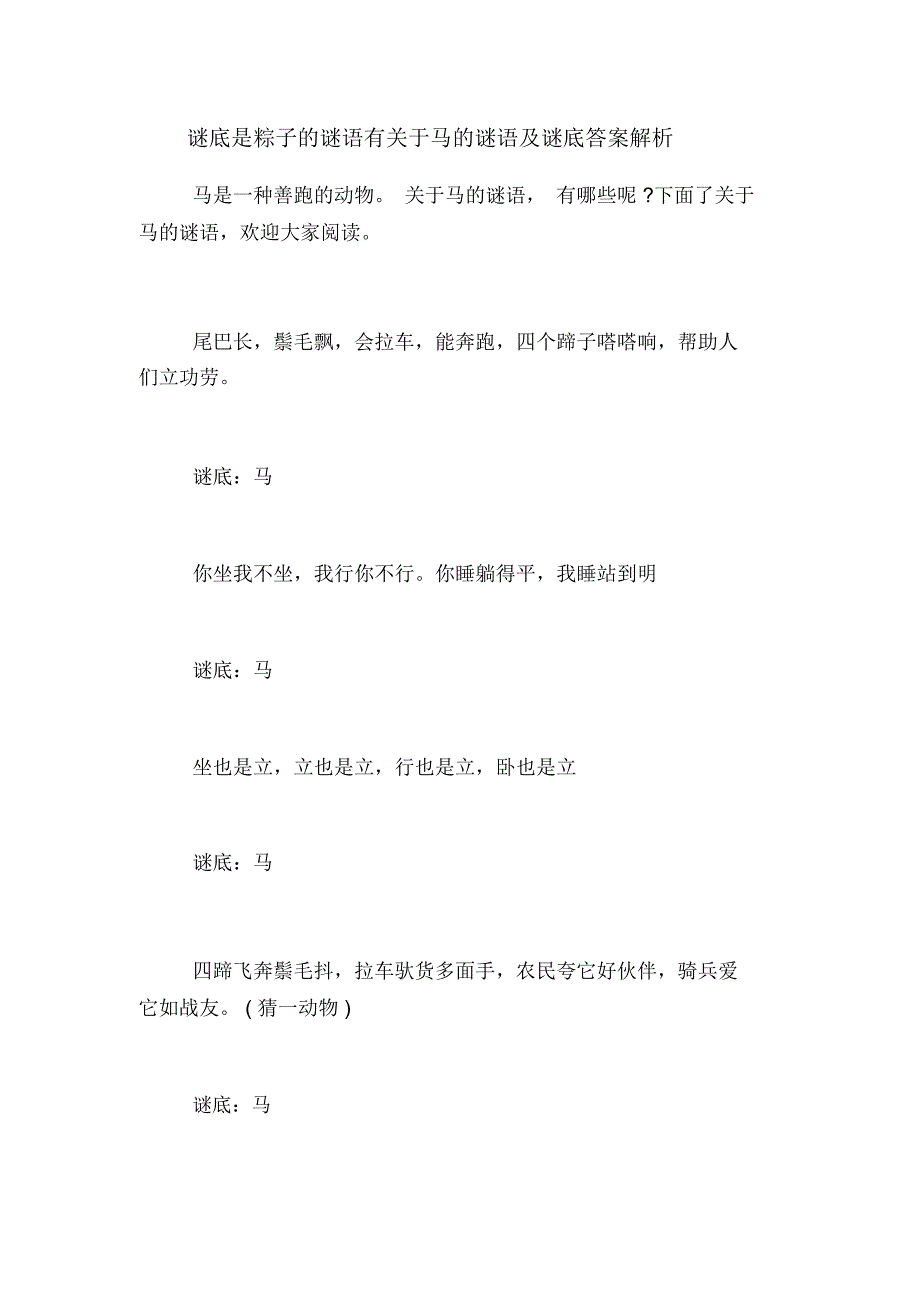 谜底是粽子的谜语有关于马的谜语及谜底答案解析

马是一种善跑的动物。 关于马的谜语， 有哪些呢 ?下面了关于马的谜语，欢迎大家阅读。

尾巴长，鬃毛飘，会拉车，能奔跑，四个蹄子嗒嗒响，帮助人们立功劳。

谜底：马

你坐我不坐，我行你不行。你睡躺得平，我睡站到明

谜底：马

坐也是立，立也是立，行也是立，卧也是立

谜底：马

四蹄飞奔鬃毛抖，拉车驮货多面手，农民夸它好伙伴，骑兵爱它如战友。 ( 猜一动物 )

谜底：马